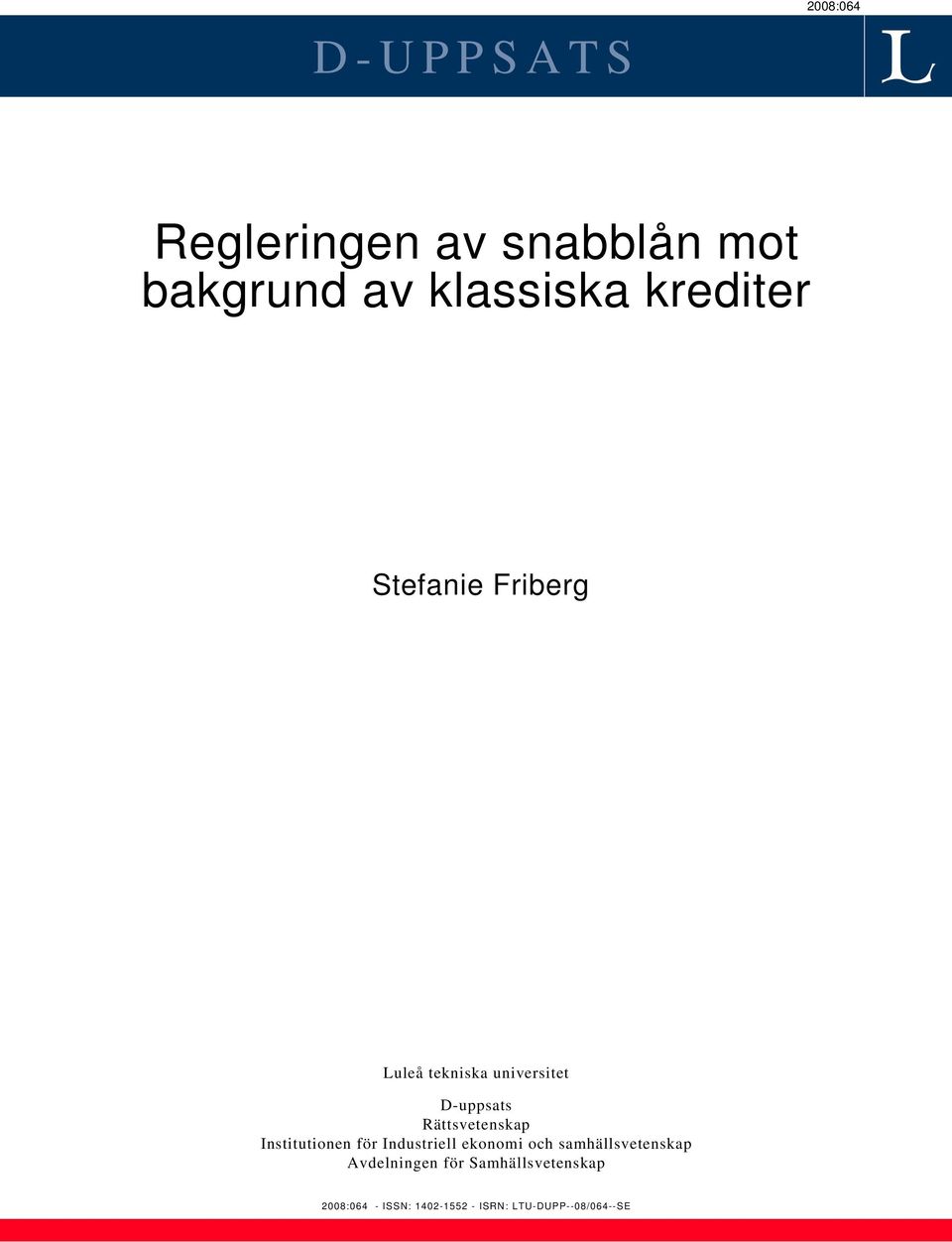 2008:064

D-UPPSATS

L

Regleringen av snabblån mot bakgrund av klassiska krediter

Stefanie Friberg

Luleå tekniska universitet

D-uppsats
Rättsvetenskap
Institutionen för Industriell ekonomi och samhällsvetenskap
Avdelningen för Samhällsvetenskap

2008:064 - ISSN: 1402-1552 - ISRN: LTU-DUPP--08/064--SE